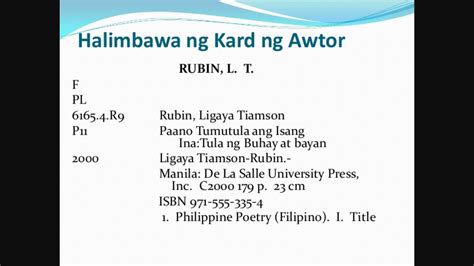 Halimbawa ng Kard ng Awtor

RUBIN, L. T.

F
PL
6165.4.R9 Rubin, Ligaya Tiamson
P11 Paano Tumutula ang Isang Ina:Tula ng Buhay at bayan
2000 Ligaya Tiamson-Rubin.-
Manila: De La Salle University Press, Inc. C2000 179 p. 23 cm
ISBN 971-555-335-4
1. Philippine Poetry (Filipino). I. Title